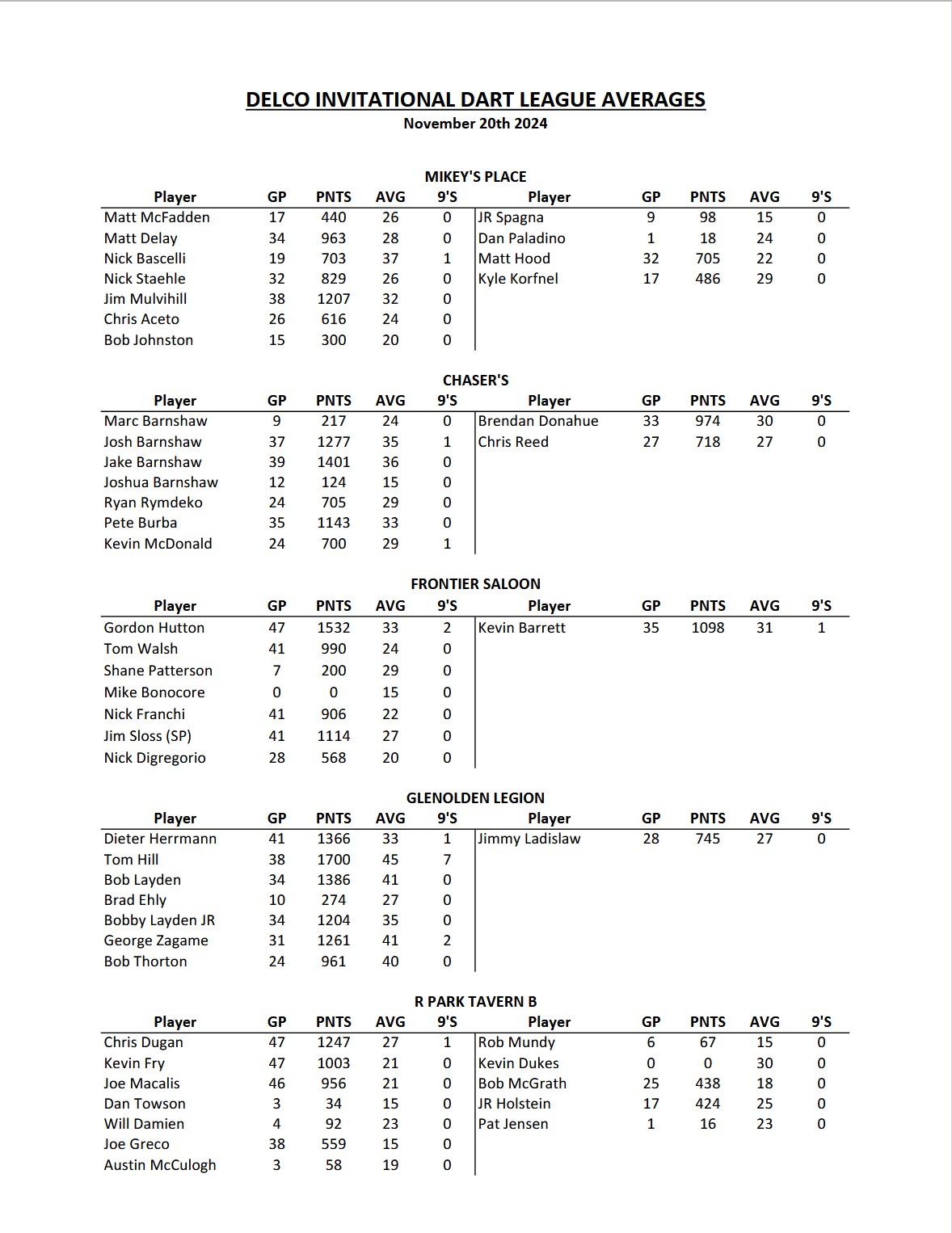 DELCO INVITATIONAL DART LEAGUE AVERAGES
November 20th 2024

MIKEY'S PLACE

| Player | GP | PNTS | AVG | 9'S | Player | GP | PNTS | AVG | 9'S |
|---|---|---|---|---|---|---|---|---|---|
| Matt McFadden | 17 | 440 | 26 | 0 | JR Spagna | 9 | 98 | 15 | 0 |
| Matt Delay | 34 | 963 | 28 | 0 | Dan Paladino | 1 | 18 | 24 | 0 |
| Nick Bascelli | 19 | 703 | 37 | 1 | Matt Hood | 32 | 705 | 22 | 0 |
| Nick Staehle | 32 | 829 | 26 | 0 | Kyle Korfnel | 17 | 486 | 29 | 0 |
| Jim Mulvihill | 38 | 1207 | 32 | 0 | | | | | |
| Chris Aceto | 26 | 616 | 24 | 0 | | | | | |
| Bob Johnston | 15 | 300 | 20 | 0 | | | | | |

CHASER'S

| Player | GP | PNTS | AVG | 9'S | Player | GP | PNTS | AVG | 9'S |
|---|---|---|---|---|---|---|---|---|---|
| Marc Barnshaw | 9 | 217 | 24 | 0 | Brendan Donahue | 33 | 974 | 30 | 0 |
| Josh Barnshaw | 37 | 1277 | 35 | 1 | Chris Reed | 27 | 718 | 27 | 0 |
| Jake Barnshaw | 39 | 1401 | 36 | 0 | | | | | |
| Joshua Barnshaw | 12 | 124 | 15 | 0 | | | | | |
| Ryan Rymdeko | 24 | 705 | 29 | 0 | | | | | |
| Pete Burba | 35 | 1143 | 33 | 0 | | | | | |
| Kevin McDonald | 24 | 700 | 29 | 1 | | | | | |

FRONTIER SALOON

| Player | GP | PNTS | AVG | 9'S | Player | GP | PNTS | AVG | 9'S |
|---|---|---|---|---|---|---|---|---|---|
| Gordon Hutton | 47 | 1532 | 33 | 2 | Kevin Barrett | 35 | 1098 | 31 | 1 |
| Tom Walsh | 41 | 990 | 24 | 0 | | | | | |
| Shane Patterson | 7 | 200 | 29 | 0 | | | | | |
| Mike Bonocore | 0 | 0 | 15 | 0 | | | | | |
| Nick Franchi | 41 | 906 | 22 | 0 | | | | | |
| Jim Sloss (SP) | 41 | 1114 | 27 | 0 | | | | | |
| Nick Digregorio | 28 | 568 | 20 | 0 | | | | | |

GLENOLDEN LEGION

| Player | GP | PNTS | AVG | 9'S | Player | GP | PNTS | AVG | 9'S |
|---|---|---|---|---|---|---|---|---|---|
| Dieter Herrmann | 41 | 1366 | 33 | 1 | Jimmy Ladislaw | 28 | 745 | 27 | 0 |
| Tom Hill | 38 | 1700 | 45 | 7 | | | | | |
| Bob Layden | 34 | 1386 | 41 | 0 | | | | | |
| Brad Ehly | 10 | 274 | 27 | 0 | | | | | |
| Bobby Layden JR | 34 | 1204 | 35 | 0 | | | | | |
| George Zagame | 31 | 1261 | 41 | 2 | | | | | |
| Bob Thorton | 24 | 961 | 40 | 0 | | | | | |

R PARK TAVERN B

| Player | GP | PNTS | AVG | 9'S | Player | GP | PNTS | AVG | 9'S |
|---|---|---|---|---|---|---|---|---|---|
| Chris Dugan | 47 | 1247 | 27 | 1 | Rob Mundy | 6 | 67 | 15 | 0 |
| Kevin Fry | 47 | 1003 | 21 | 0 | Kevin Dukes | 0 | 0 | 30 | 0 |
| Joe Macalis | 46 | 956 | 21 | 0 | Bob McGrath | 25 | 438 | 18 | 0 |
| Dan Towson | 3 | 34 | 15 | 0 | JR Holstein | 17 | 424 | 25 | 0 |
| Will Damien | 4 | 92 | 23 | 0 | Pat Jensen | 1 | 16 | 23 | 0 |
| Joe Greco | 38 | 559 | 15 | 0 | | | | | |
| Austin McCulogh | 3 | 58 | 19 | 0 | | | | | |